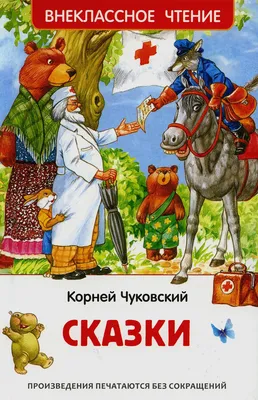 ВНЕКЛАССНОЕ ЧТЕНИЕ

Корней Чуковский

СКАЗКИ

ПРОИЗВЕДЕНИЯ ПЕЧАТАЮТСЯ БЕЗ СОКРАЩЕНИЙ